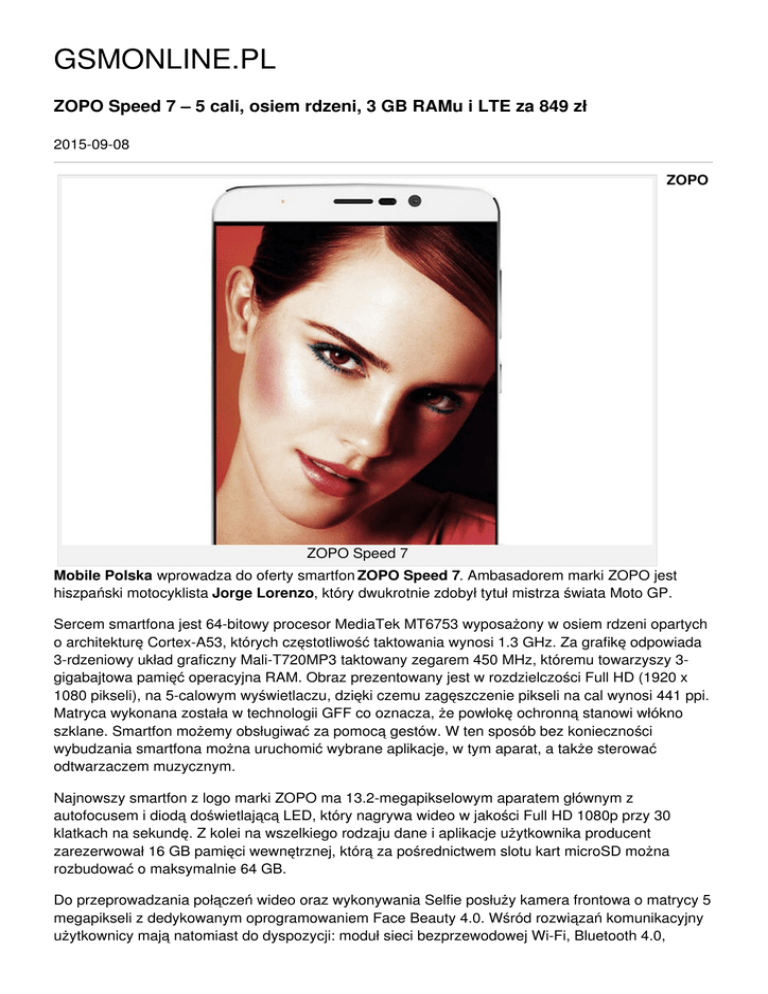 GSMONLINE.PL

ZOPO Speed 7 – 5 cali, osiem rdzeni, 3 GB RAMu i LTE za 849 zł

2015-09-08

ZOPO

ZOPO Speed 7

Mobile Polska wprowadza do oferty smartfon ZOPO Speed 7. Ambasadorem marki ZOPO jest hiszpański motocyklista Jorge Lorenzo, który dwukrotnie zdobył tytuł mistrza świata Moto GP.

Sercem smartfona jest 64-bitowy procesor MediaTek MT6753 wyposażony w osiem rdzeni opartych o architekturę Cortex-A53, których częstotliwość taktowania wynosi 1.3 GHz. Za grafikę odpowiada 3-rdzeniowy układ graficzny Mali-T720MP3 taktowany zegarem 450 MHz, któremu towarzyszy 3-gigabajtowa pamięć operacyjna RAM. Obraz prezentowany jest w rozdzielczości Full HD (1920 x 1080 pikseli), na 5-calowym wyświetlaczu, dzięki czemu zagęszczenie pikseli na cal wynosi 441 ppi. Matryca wykonana została w technologii GFF co oznacza, że powłokę ochronną stanowi włókno szklane. Smartfon możemy obsługiwać za pomocą gestów. W ten sposób bez konieczności wybudzania smartfona można uruchomić wybrane aplikacje, w tym aparat, a także sterować odtwarzaczem muzycznym.

Najnowszy smartfon z logo marki ZOPO ma 13.2-megapikselowym aparatem głównym z autofocusem i diodą doświetlającą LED, który nagrywa wideo w jakości Full HD 1080p przy 30 klatkach na sekundę. Z kolei na wszelkiego rodzaju dane i aplikacje użytkownika producent zarezerwował 16 GB pamięci wewnętrznej, którą za pośrednictwem slotu kart microSD można rozbudować o maksymalnie 64 GB.

Do przeprowadzania połączeń wideo oraz wykonywania Selfie posłuży kamera frontowa o matrycy 5 megapikseli z dedykowanym oprogramowaniem Face Beauty 4.0. Wśród rozwiązań komunikacyjny użytkownicy mają natomiast do dyspozycji: moduł sieci bezprzewodowej Wi-Fi, Bluetooth 4.0,